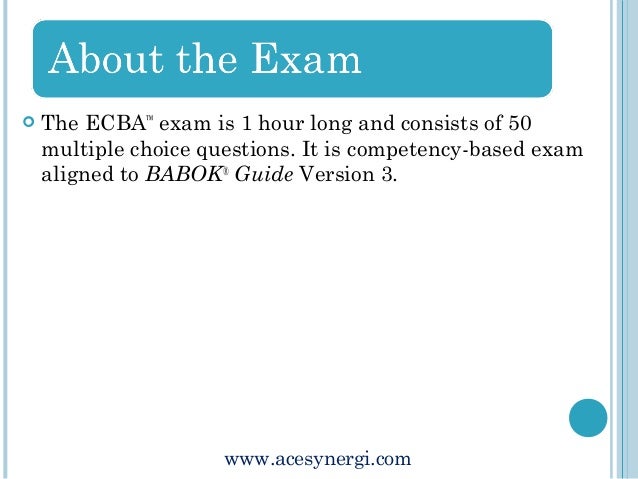 About the Exam

• The ECBA™ exam is 1 hour long and consists of 50 multiple choice questions. It is competency-based exam aligned to BABOK® Guide Version 3.

www.acesynergi.com